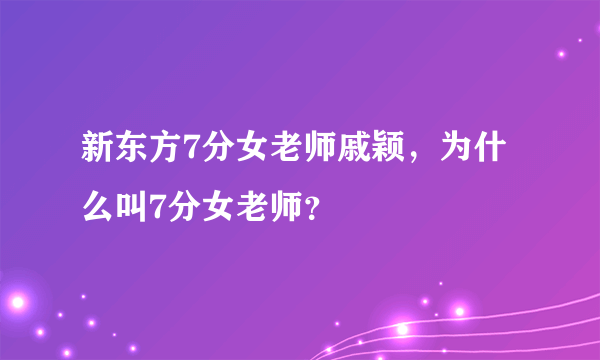 新东方7分女老师戚颖，为什么叫7分女老师？